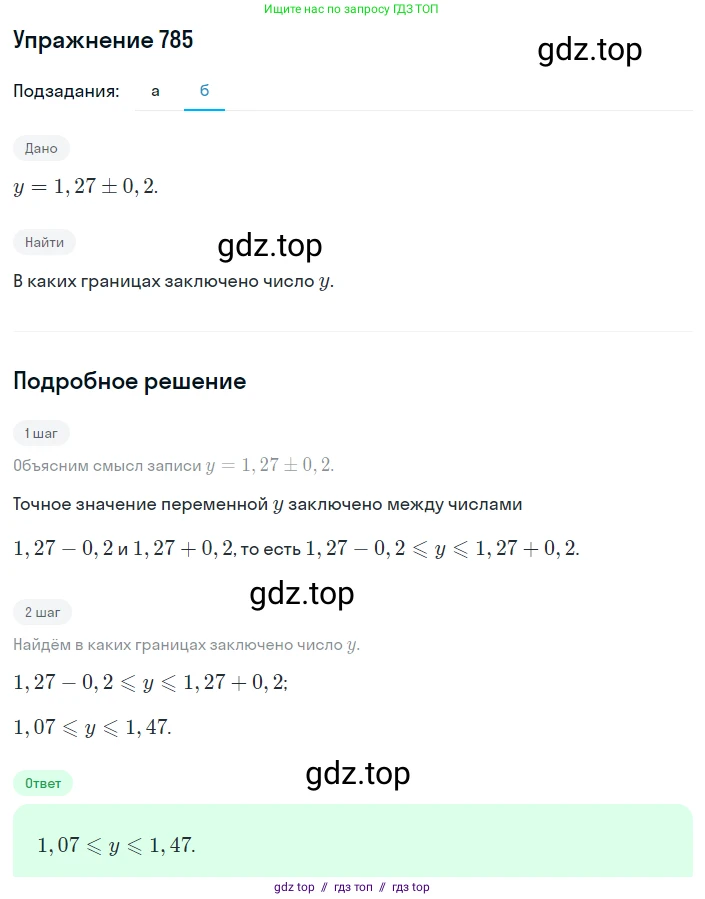 Ищите нас по запросу ГДЗ ТОП

Упражнение 785

gdz.top

Подзадания: а б

Дано

$y = 1,27 \pm 0,2.$

Найти

gdz.top

В каких границах заключено число $y$.

Подробное решение

1 шаг

Объясним смысл записи $y = 1,27 \pm 0,2.$

Точное значение переменной $y$ заключено между числами

$1,27 - 0,2$ и $1,27 + 0,2$, то есть $1,27 - 0,2 \leqslant y \leqslant 1,27 + 0,2.$

gdz.top

2 шаг

Найдём в каких границах заключено число $y$.

$1,27 - 0,2 \leqslant y \leqslant 1,27 + 0,2;$

$1,07 \leqslant y \leqslant 1,47.$

Ответ

gdz.top

$1,07 \leqslant y \leqslant 1,47.$

gdz top // гдз топ // гдз top